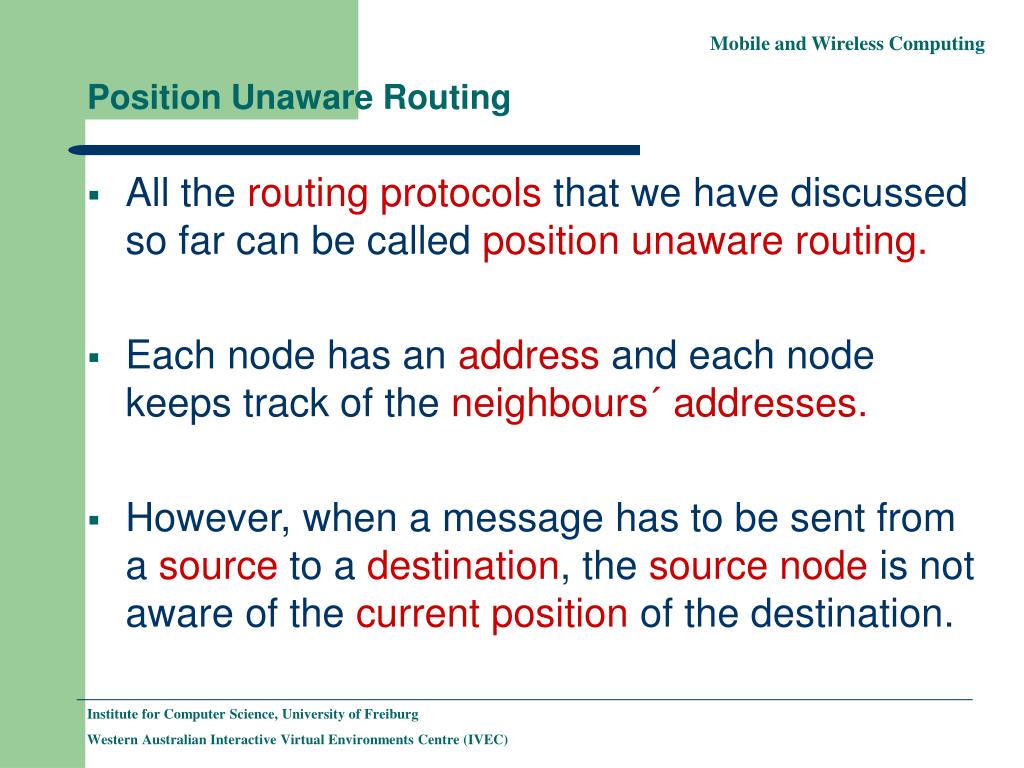 Mobile and Wireless Computing

Position Unaware Routing

▪ All the routing protocols that we have discussed so far can be called position unaware routing.

▪ Each node has an address and each node keeps track of the neighbours´ addresses.

▪ However, when a message has to be sent from a source to a destination, the source node is not aware of the current position of the destination.

Institute for Computer Science, University of Freiburg

Western Australian Interactive Virtual Environments Centre (IVEC)